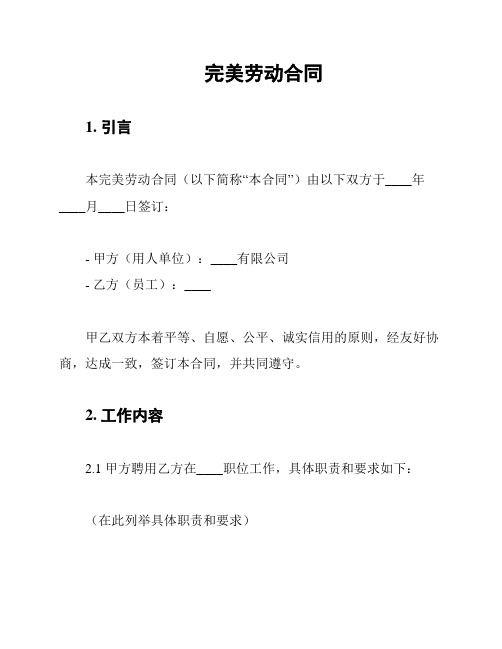 完美劳动合同

1. 引言

本完美劳动合同（以下简称“本合同”）由以下双方于____年____月____日签订：

- 甲方（用人单位）：____有限公司
- 乙方（员工）：____

甲乙双方本着平等、自愿、公平、诚实信用的原则，经友好协商，达成一致，签订本合同，并共同遵守。

2. 工作内容

2.1 甲方聘用乙方在____职位工作，具体职责和要求如下：

（在此列举具体职责和要求）